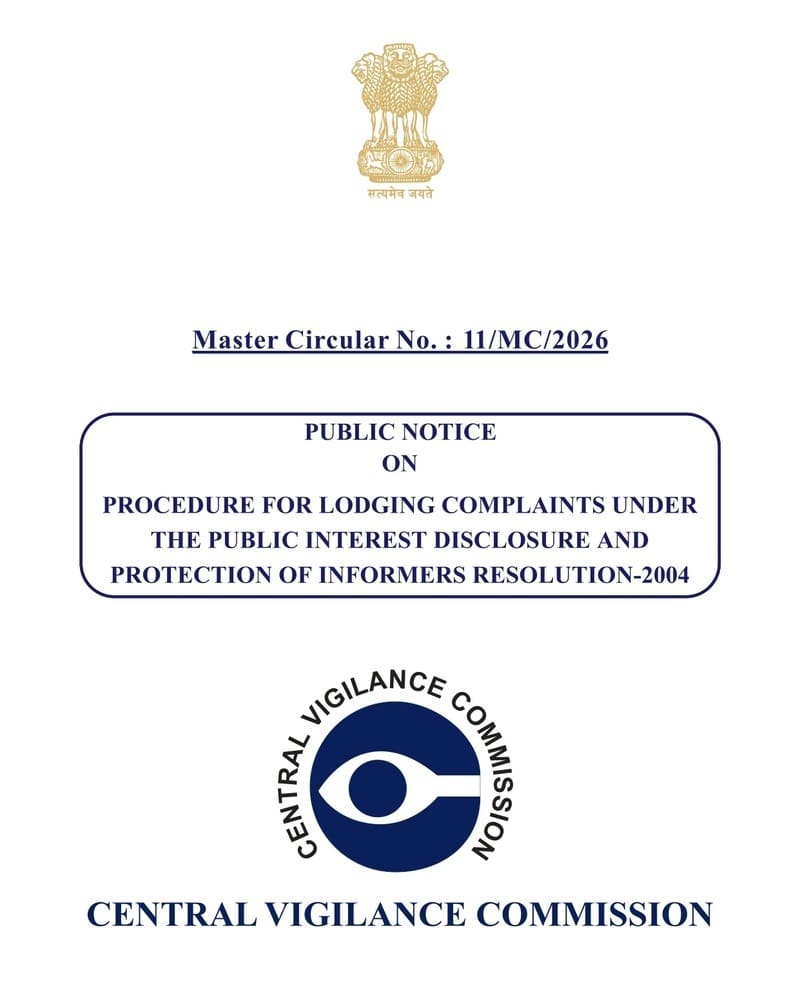 सत्यमेव जयते

Master Circular No. : 11/MC/2026

PUBLIC NOTICE
ON
PROCEDURE FOR LODGING COMPLAINTS UNDER THE PUBLIC INTEREST DISCLOSURE AND PROTECTION OF INFORMERS RESOLUTION-2004

CENTRAL VIGILANCE COMMISSION

CENTRAL VIGILANCE COMMISSION